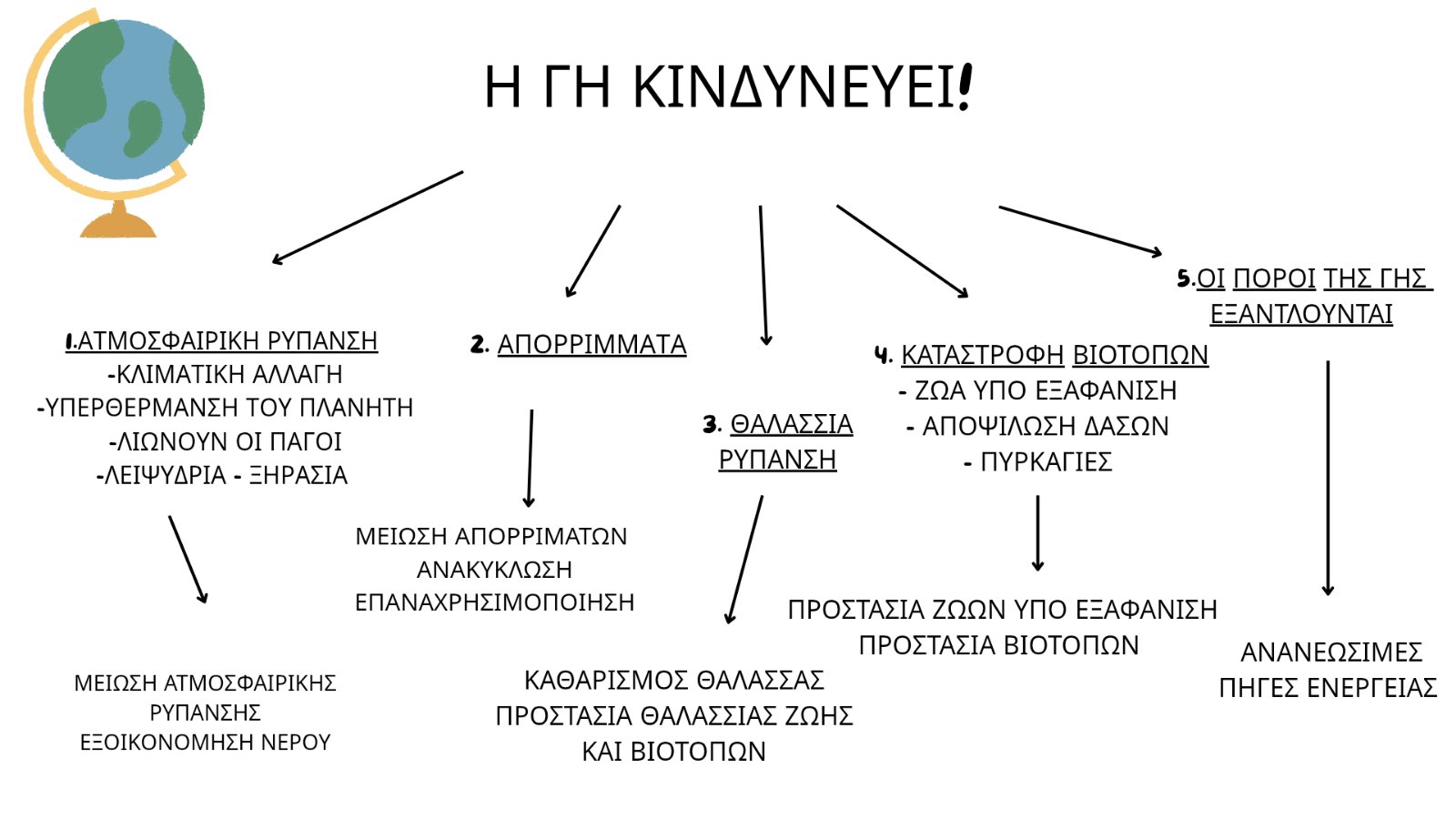 Η ΓΗ ΚΙΝΔΥΝΕΥΕΙ!

1.ΑΤΜΟΣΦΑΙΡΙΚΗ ΡΥΠΑΝΣΗ
-ΚΛΙΜΑΤΙΚΗ ΑΛΛΑΓΗ
-ΥΠΕΡΘΕΡΜΑΝΣΗ ΤΟΥ ΠΛΑΝΗΤΗ
-ΛΙΩΝΟΥΝ ΟΙ ΠΑΓΟΙ
-ΛΕΙΨΥΔΡΙΑ - ΞΗΡΑΣΙΑ

ΜΕΙΩΣΗ ΑΤΜΟΣΦΑΙΡΙΚΗΣ ΡΥΠΑΝΣΗΣ
ΕΞΟΙΚΟΝΟΜΗΣΗ ΝΕΡΟΥ

2. ΑΠΟΡΡΙΜΜΑΤΑ

ΜΕΙΩΣΗ ΑΠΟΡΡΙΜΑΤΩΝ
ΑΝΑΚΥΚΛΩΣΗ
ΕΠΑΝΑΧΡΗΣΙΜΟΠΟΙΗΣΗ

3. ΘΑΛΑΣΣΙΑ ΡΥΠΑΝΣΗ

ΚΑΘΑΡΙΣΜΟΣ ΘΑΛΑΣΣΑΣ
ΠΡΟΣΤΑΣΙΑ ΘΑΛΑΣΣΙΑΣ ΖΩΗΣ
ΚΑΙ ΒΙΟΤΟΠΩΝ

4. ΚΑΤΑΣΤΡΟΦΗ ΒΙΟΤΟΠΩΝ
- ΖΩΑ ΥΠΟ ΕΞΑΦΑΝΙΣΗ
- ΑΠΟΨΙΛΩΣΗ ΔΑΣΩΝ
- ΠΥΡΚΑΓΙΕΣ

ΠΡΟΣΤΑΣΙΑ ΖΩΩΝ ΥΠΟ ΕΞΑΦΑΝΙΣΗ
ΠΡΟΣΤΑΣΙΑ ΒΙΟΤΟΠΩΝ

5.ΟΙ ΠΟΡΟΙ ΤΗΣ ΓΗΣ ΕΞΑΝΤΛΟΥΝΤΑΙ

ΑΝΑΝΕΩΣΙΜΕΣ ΠΗΓΕΣ ΕΝΕΡΓΕΙΑΣ